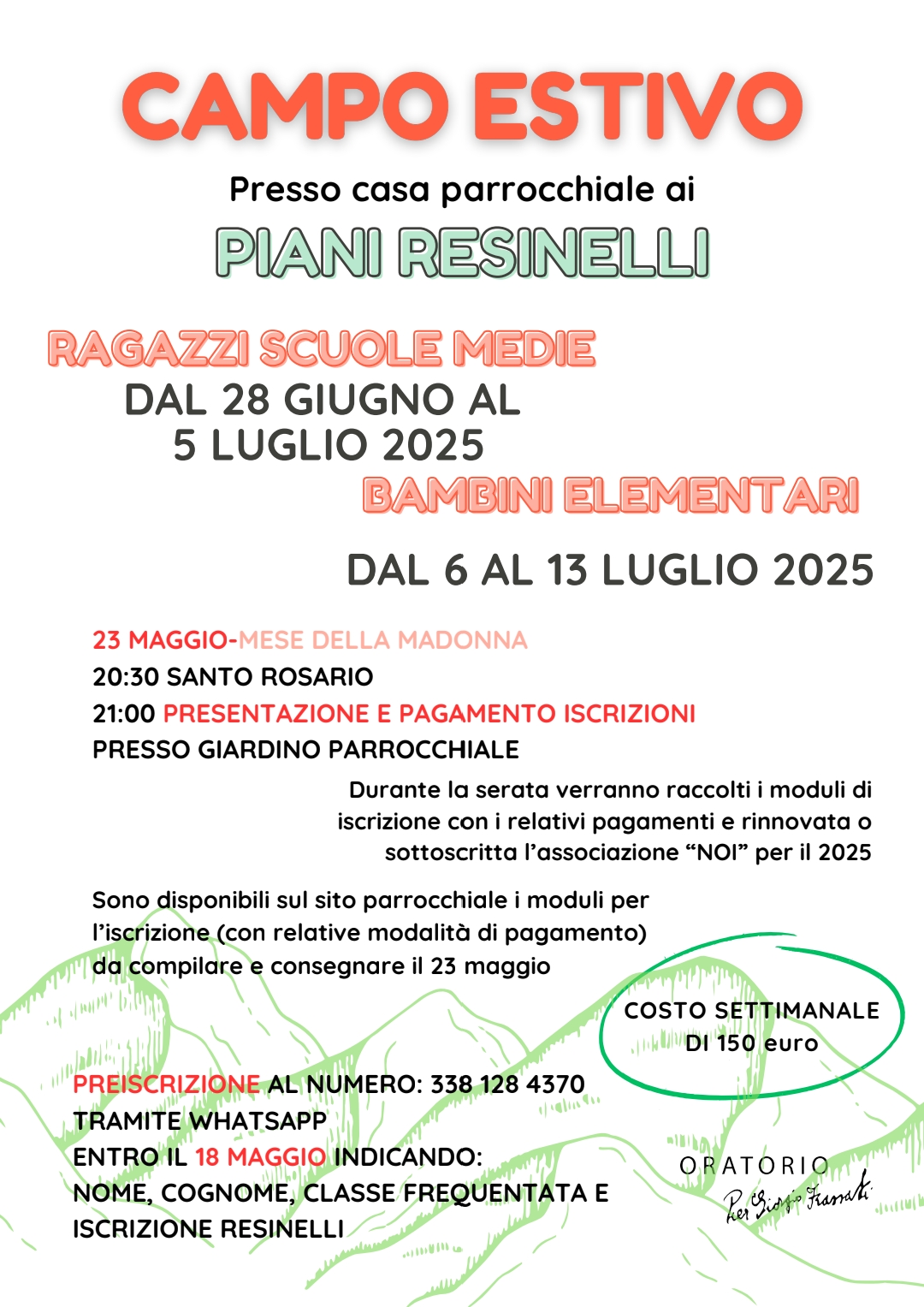 CAMPO ESTIVO

Presso casa parrocchiale ai

PIANI RESINELLI

RAGAZZI SCUOLE MEDIE
DAL 28 GIUGNO AL 5 LUGLIO 2025

BAMBINI ELEMENTARI
DAL 6 AL 13 LUGLIO 2025

23 MAGGIO-MESE DELLA MADONNA
20:30 SANTO ROSARIO
21:00 PRESENTAZIONE E PAGAMENTO ISCRIZIONI
PRESSO GIARDINO PARROCCHIALE

Durante la serata verranno raccolti i moduli di iscrizione con i relativi pagamenti e rinnovata o sottoscritta l'associazione "NOI" per il 2025

Sono disponibili sul sito parrocchiale i moduli per l'iscrizione (con relative modalità di pagamento) da compilare e consegnare il 23 maggio

COSTO SETTIMANALE DI 150 euro

PREISCRIZIONE AL NUMERO: 338 128 4370
TRAMITE WHATSAPP
ENTRO IL 18 MAGGIO INDICANDO:
NOME, COGNOME, CLASSE FREQUENTATA E ISCRIZIONE RESINELLI

ORATORIO
Pier Giorgio Frassati